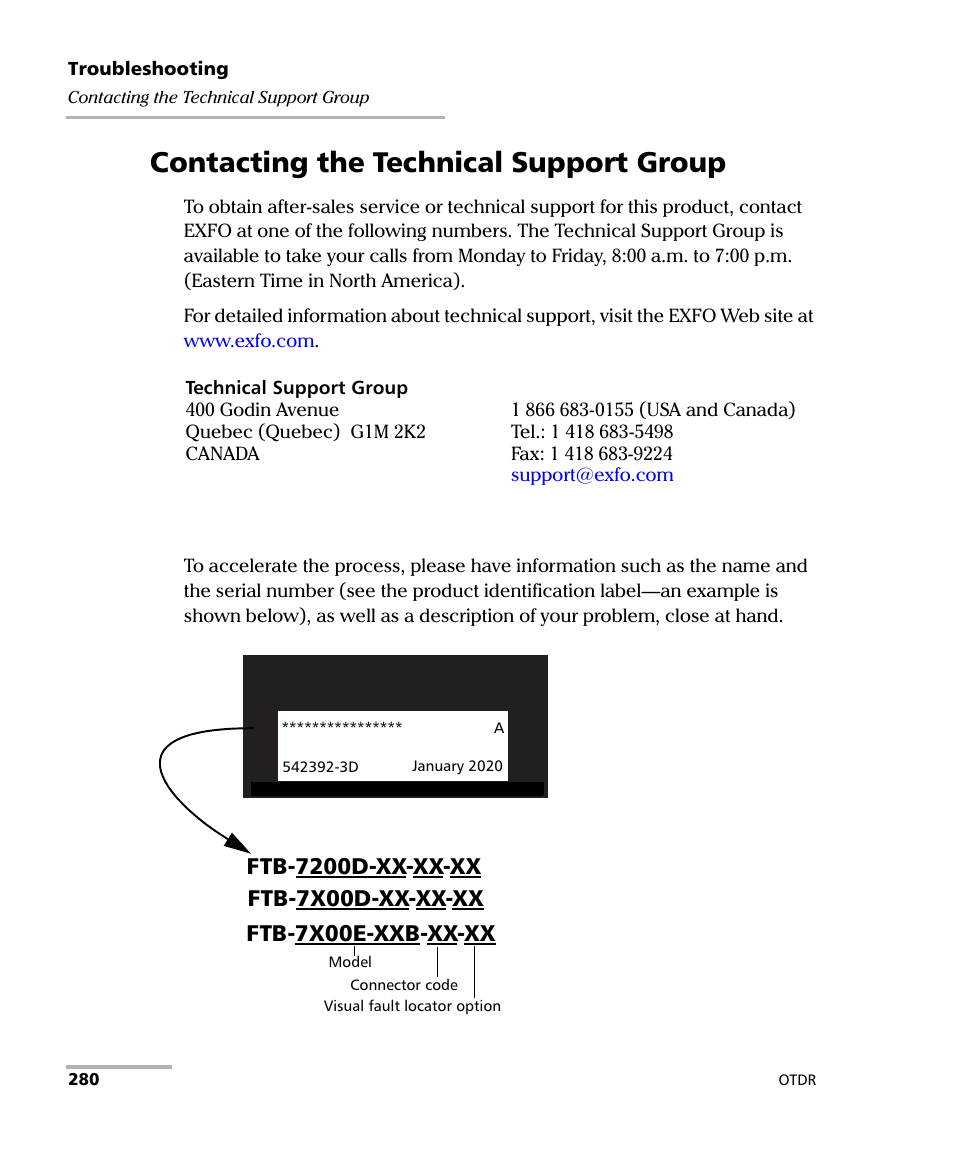 Troubleshooting
Contacting the Technical Support Group

Contacting the Technical Support Group

To obtain after-sales service or technical support for this product, contact EXFO at one of the following numbers. The Technical Support Group is available to take your calls from Monday to Friday, 8:00 a.m. to 7:00 p.m. (Eastern Time in North America).

For detailed information about technical support, visit the EXFO Web site at www.exfo.com.

Technical Support Group
400 Godin Avenue
Quebec (Quebec) G1M 2K2
CANADA

1 866 683-0155 (USA and Canada)
Tel.: 1 418 683-5498
Fax: 1 418 683-9224
support@exfo.com

To accelerate the process, please have information such as the name and the serial number (see the product identification label—an example is shown below), as well as a description of your problem, close at hand.

**************** A
542392-3D January 2020

FTB-7200D-XX-XX-XX
FTB-7X00D-XX-XX-XX
FTB-7X00E-XXB-XX-XX
Model
Connector code
Visual fault locator option

280
OTDR